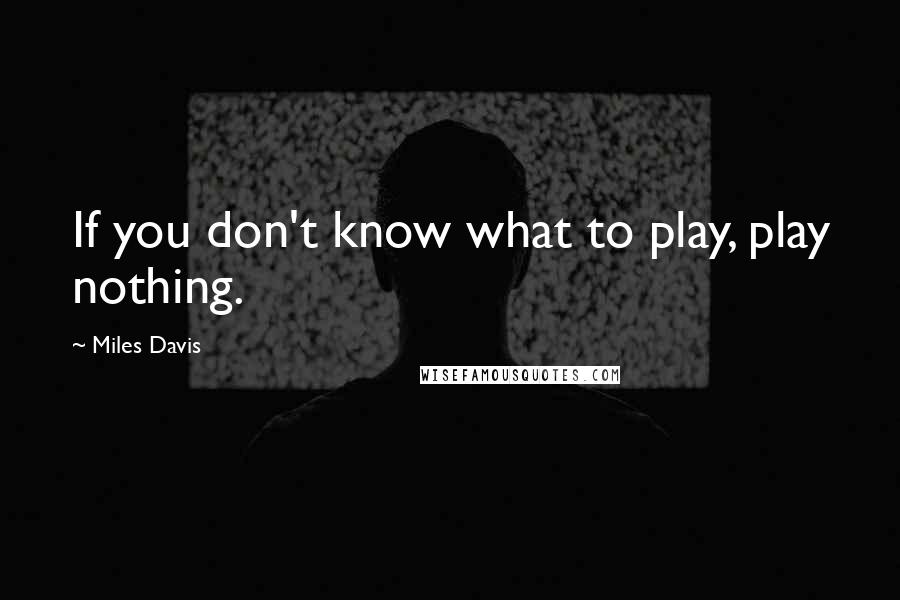 If you don't know what to play, play nothing.

~ Miles Davis

WISEFAMOUSQUOTES.COM